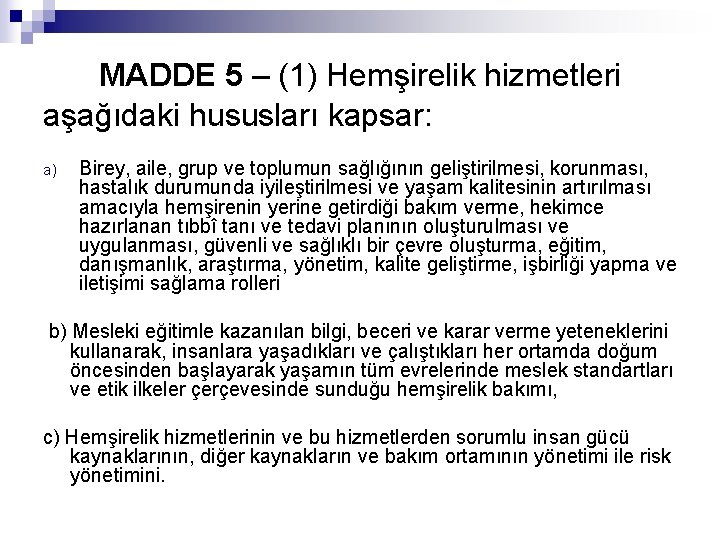 MADDE 5 – (1) Hemşirelik hizmetleri aşağıdaki hususları kapsar:

a) Birey, aile, grup ve toplumun sağlığının geliştirilmesi, korunması, hastalık durumunda iyileştirilmesi ve yaşam kalitesinin artırılması amacıyla hemşirenin yerine getirdiği bakım verme, hekimce hazırlanan tıbbî tanı ve tedavi planının oluşturulması ve uygulanması, güvenli ve sağlıklı bir çevre oluşturma, eğitim, danışmanlık, araştırma, yönetim, kalite geliştirme, işbirliği yapma ve iletişimi sağlama rolleri

b) Mesleki eğitimle kazanılan bilgi, beceri ve karar verme yeteneklerini kullanarak, insanlara yaşadıkları ve çalıştıkları her ortamda doğum öncesinden başlayarak yaşamın tüm evrelerinde meslek standartları ve etik ilkeler çerçevesinde sunduğu hemşirelik bakımı,

c) Hemşirelik hizmetlerinin ve bu hizmetlerden sorumlu insan gücü kaynaklarının, diğer kaynakların ve bakım ortamının yönetimi ile risk yönetimini.